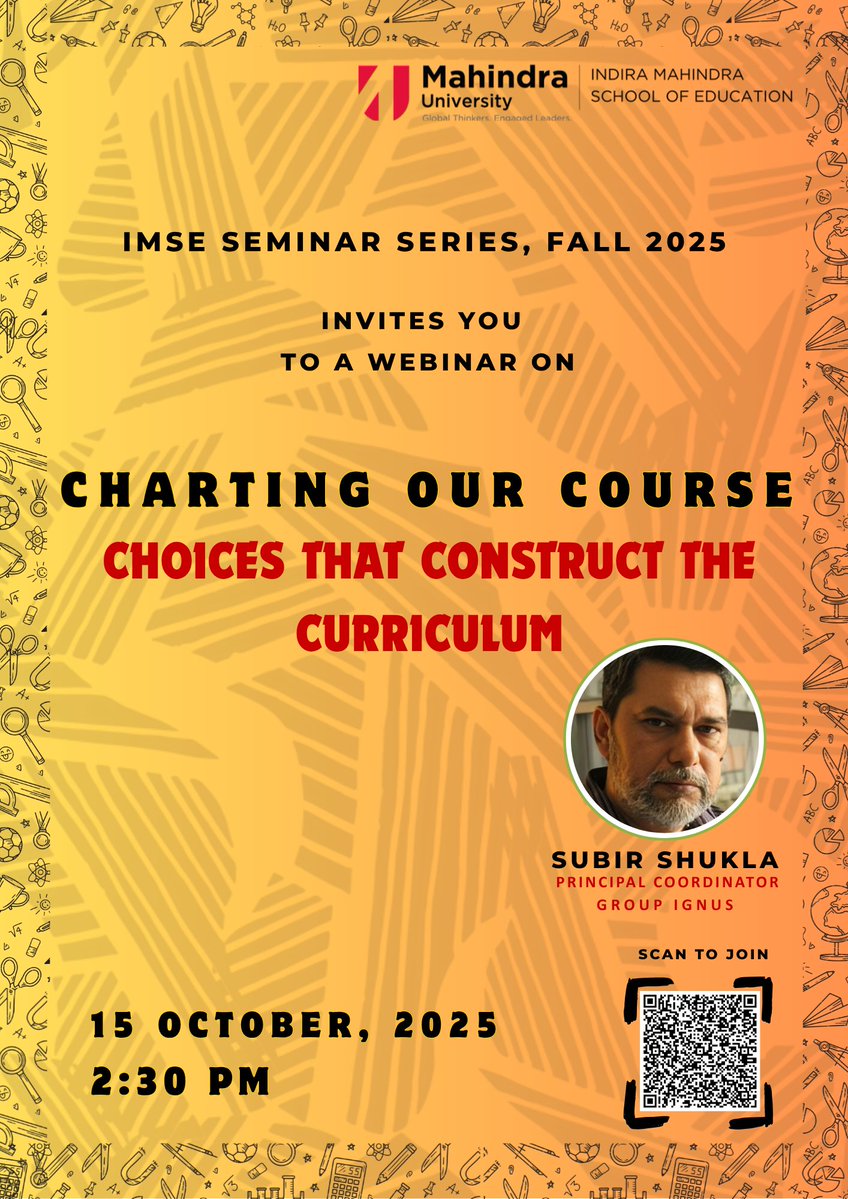 Mahindra University
Global Thinkers. Engaged Leaders.

INDIRA MAHINDRA SCHOOL OF EDUCATION

IMSE SEMINAR SERIES, FALL 2025

INVITES YOU
TO A WEBINAR ON

CHARTING OUR COURSE

CHOICES THAT CONSTRUCT THE CURRICULUM

SUBIR SHUKLA
PRINCIPAL COORDINATOR
GROUP IGNUS

SCAN TO JOIN

15 OCTOBER, 2025
2:30 PM